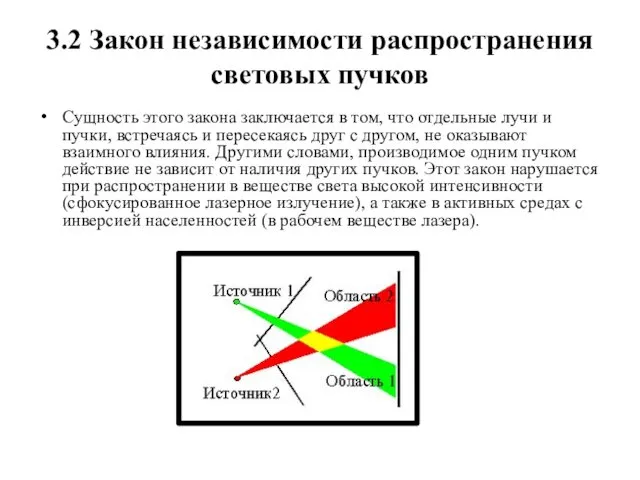 3.2 Закон независимости распространения световых пучков

• Сущность этого закона заключается в том, что отдельные лучи и пучки, встречаясь и пересекаясь друг с другом, не оказывают взаимного влияния. Другими словами, производимое одним пучком действие не зависит от наличия других пучков. Этот закон нарушается при распространении в веществе света высокой интенсивности (сфокусированное лазерное излучение), а также в активных средах с инверсией населенностей (в рабочем веществе лазера).

Источник 1
Область 2
Область 1
Источник2